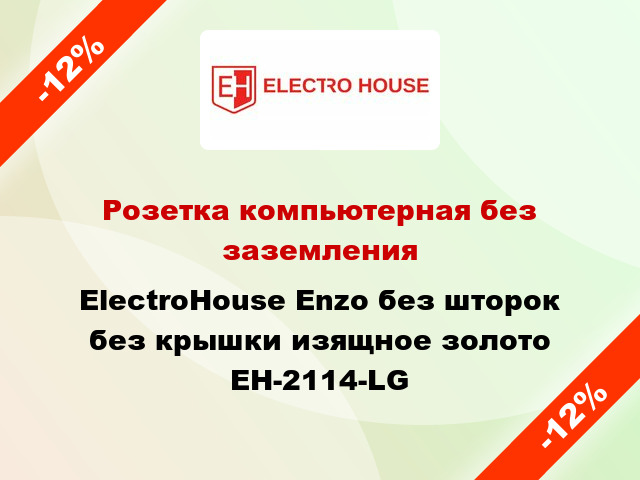 -12%

EH ELECTRO HOUSE

Розетка компьютерная без заземления

ElectroHouse Enzo без шторок без крышки изящное золото EH-2114-LG

-12%